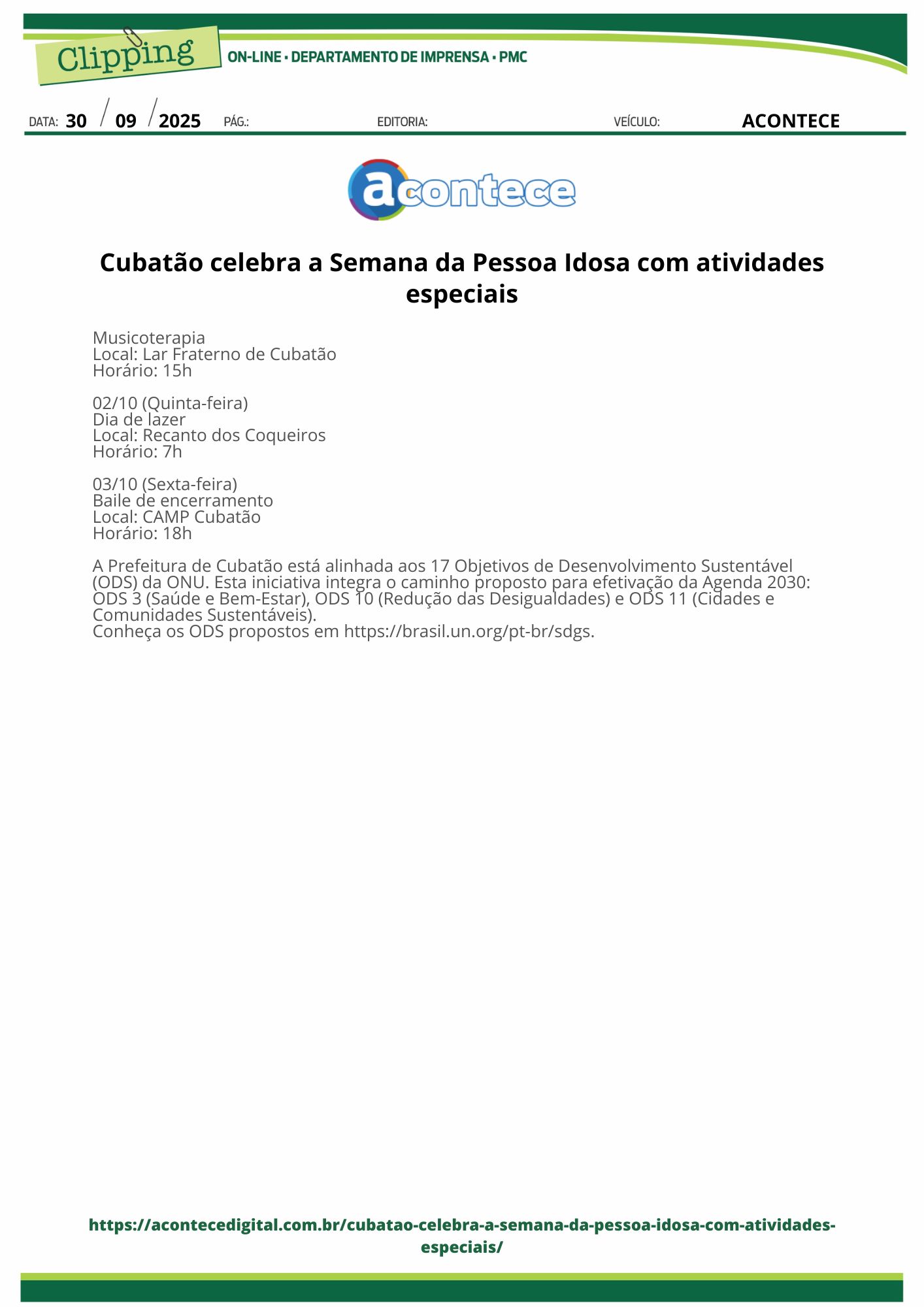 Clipping
ON-LINE • DEPARTAMENTO DE IMPRENSA • PMC

DATA: 30 / 09 / 2025 PÁG.: EDITORIA: VEÍCULO: ACONTECE

acontece

Cubatão celebra a Semana da Pessoa Idosa com atividades especiais

Musicoterapia
Local: Lar Fraterno de Cubatão
Horário: 15h

02/10 (Quinta-feira)
Dia de lazer
Local: Recanto dos Coqueiros
Horário: 7h

03/10 (Sexta-feira)
Baile de encerramento
Local: CAMP Cubatão
Horário: 18h

A Prefeitura de Cubatão está alinhada aos 17 Objetivos de Desenvolvimento Sustentável (ODS) da ONU. Esta iniciativa integra o caminho proposto para efetivação da Agenda 2030: ODS 3 (Saúde e Bem-Estar), ODS 10 (Redução das Desigualdades) e ODS 11 (Cidades e Comunidades Sustentáveis).
Conheça os ODS propostos em https://brasil.un.org/pt-br/sdgs.

https://acontecedigital.com.br/cubatao-celebra-a-semana-da-pessoa-idosa-com-atividades-especiais/